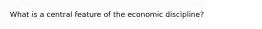 What is a central feature of the economic discipline?